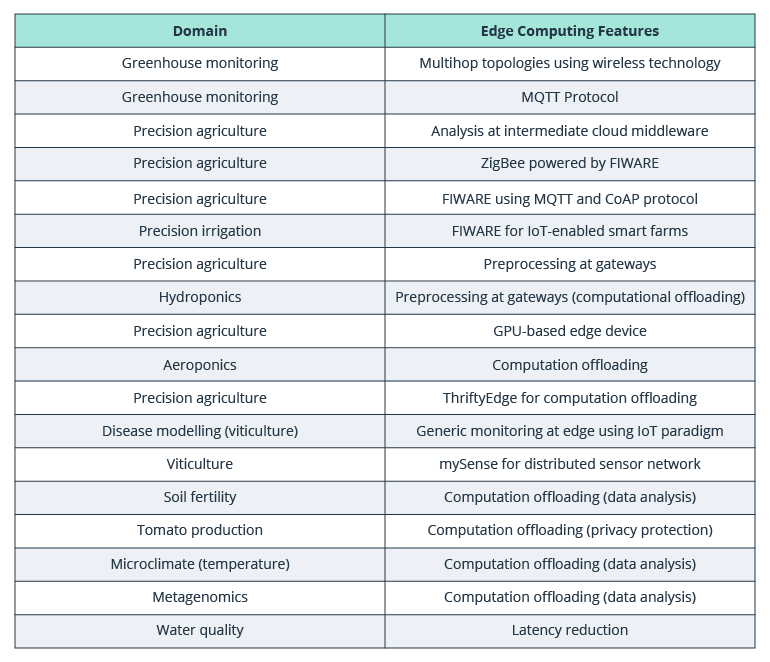 | Domain | Edge Computing Features |
|---|---|
| Greenhouse monitoring | Multihop topologies using wireless technology |
| Greenhouse monitoring | MQTT Protocol |
| Precision agriculture | Analysis at intermediate cloud middleware |
| Precision agriculture | ZigBee powered by FIWARE |
| Precision agriculture | FIWARE using MQTT and CoAP protocol |
| Precision irrigation | FIWARE for IoT-enabled smart farms |
| Precision agriculture | Preprocessing at gateways |
| Hydroponics | Preprocessing at gateways (computational offloading) |
| Precision agriculture | GPU-based edge device |
| Aeroponics | Computation offloading |
| Precision agriculture | ThriftyEdge for computation offloading |
| Disease modelling (viticulture) | Generic monitoring at edge using IoT paradigm |
| Viticulture | mySense for distributed sensor network |
| Soil fertility | Computation offloading (data analysis) |
| Tomato production | Computation offloading (privacy protection) |
| Microclimate (temperature) | Computation offloading (data analysis) |
| Metagenomics | Computation offloading (data analysis) |
| Water quality | Latency reduction |